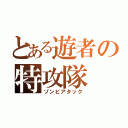 とある遊者の
特攻隊
ゾンビアタック